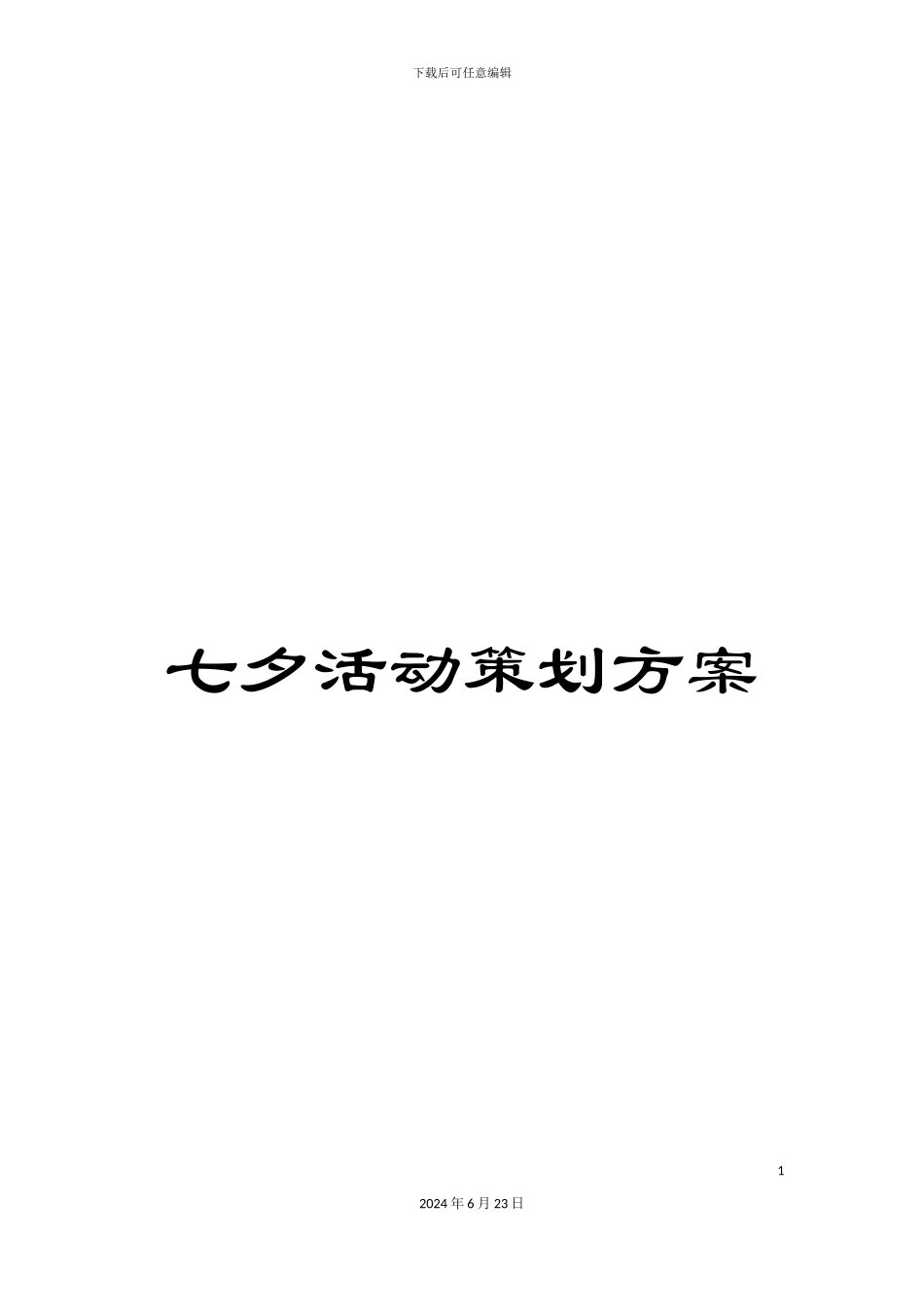 下载后可任意编辑

七夕活动策划方案

1

2024年6月23日